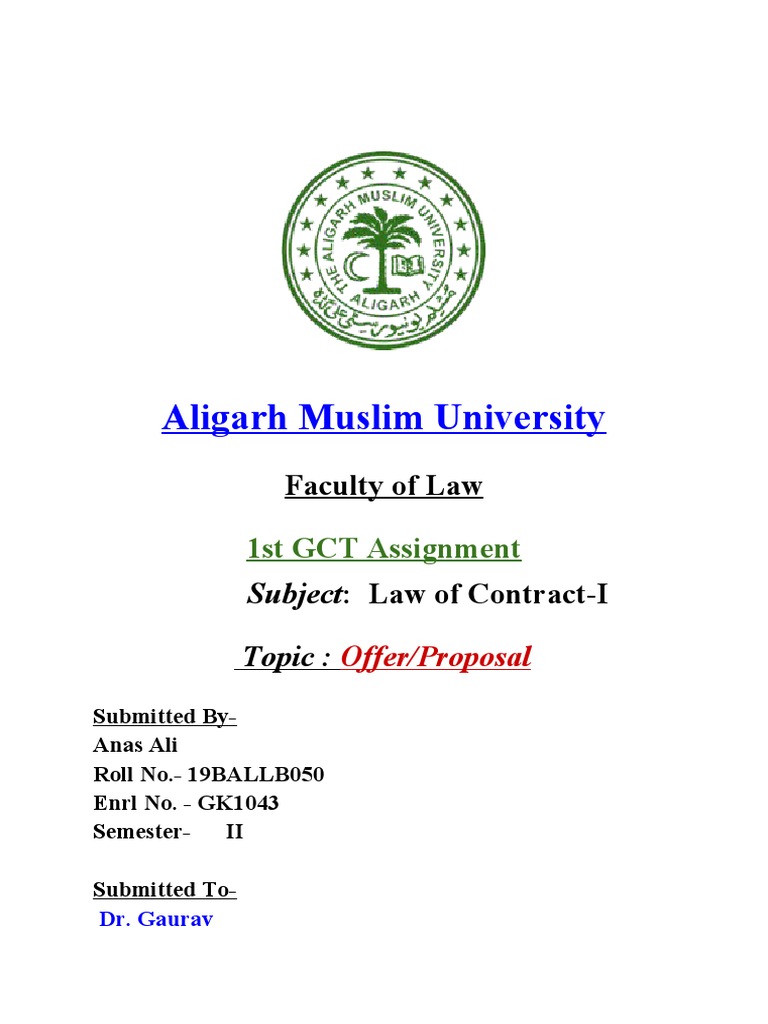 THE ALIGARH MUSLIM UNIVERSITY ALIGARH
مسلم یونیورسٹی علی گڑھ

Aligarh Muslim University

Faculty of Law

1st GCT Assignment

Subject: Law of Contract-I

Topic : Offer/Proposal

Submitted By-
Anas Ali
Roll No.- 19BALLB050
Enrl No. - GK1043
Semester- II

Submitted To-
Dr. Gaurav